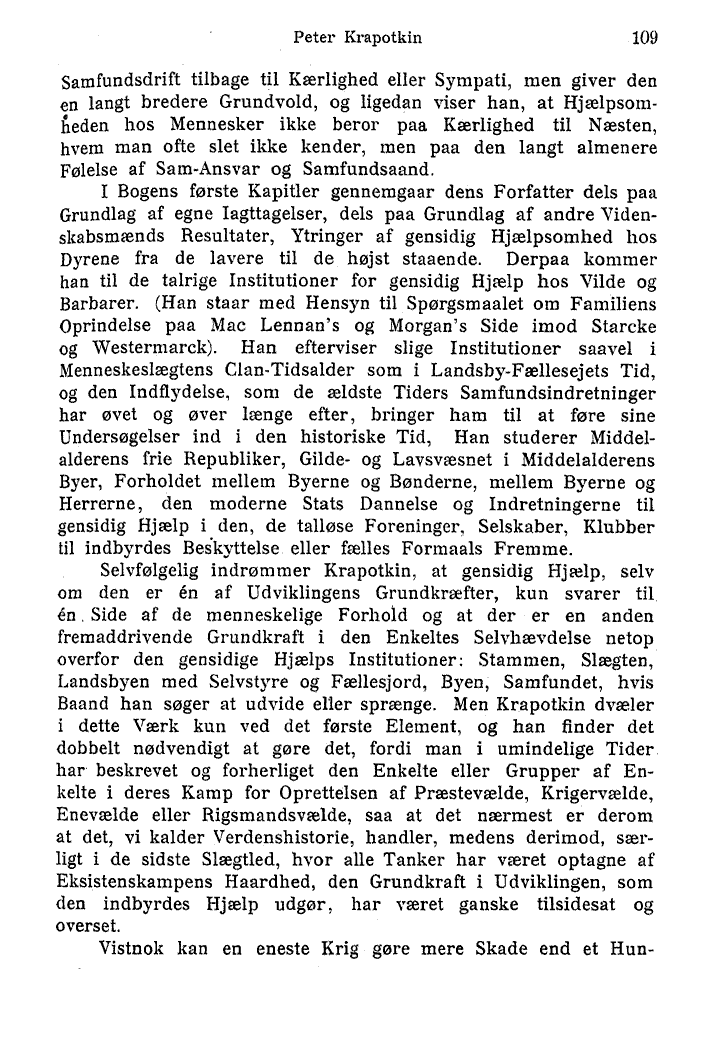 Peter Krapotkin 109

Samfundsdrift tilbage til Kærlighed eller Sympati, men giver den en langt bredere Grundvold, og ligedan viser han, at Hjælpsomheden hos Mennesker ikke beror paa Kærlighed til Næsten, hvem man ofte slet ikke kender, men paa den langt almenere Følelse af Sam-Ansvar og Samfundsaand.

I Bogens første Kapitler gennemgaar dens Forfatter dels paa Grundlag af egne Iagttagelser, dels paa Grundlag af andre Videnskabsmænds Resultater, Ytringer af gensidig Hjælpsomhed hos Dyrene fra de lavere til de højst staaende. Derpaa kommer han til de talrige Institutioner for gensidig Hjælp hos Vilde og Barbarer. (Han staar med Hensyn til Spørgsmaalet om Familiens Oprindelse paa Mac Lennan's og Morgan's Side imod Starcke og Westermarck). Han efterviser slige Institutioner saavel i Menneskeslægtens Clan-Tidsalder som i Landsby-Fællesejets Tid, og den Indflydelse, som de ældste Tiders Samfundsindretninger har øvet og øver længe efter, bringer ham til at føre sine Undersøgelser ind i den historiske Tid, Han studerer Middelalderens frie Republiker, Gilde- og Lavsvæsnet i Middelalderens Byer, Forholdet mellem Byerne og Bønderne, mellem Byerne og Herrerne, den moderne Stats Dannelse og Indretningerne til gensidig Hjælp i den, de talløse Foreninger, Selskaber, Klubber til indbyrdes Beskyttelse eller fælles Formaals Fremme.

Selvfølgelig indrømmer Krapotkin, at gensidig Hjælp, selv om den er én af Udviklingens Grundkræfter, kun svarer til én Side af de menneskelige Forhold og at der er en anden fremaddrivende Grundkraft i den Enkeltes Selvhævdelse netop overfor den gensidige Hjælps Institutioner: Stammen, Slægten, Landsbyen med Selvstyre og Fællesjord, Byen, Samfundet, hvis Baand han søger at udvide eller sprænge. Men Krapotkin dvæler i dette Værk kun ved det første Element, og han finder det dobbelt nødvendigt at gøre det, fordi man i umindelige Tider har beskrevet og forherliget den Enkelte eller Grupper af Enkelte i deres Kamp for Oprettelsen af Præstevælde, Krigervælde, Enevælde eller Rigsmandsvælde, saa at det nærmest er derom at det, vi kalder Verdenshistorie, handler, medens derimod, særligt i de sidste Slægtled, hvor alle Tanker har været optagne af Eksistenskampens Haardhed, den Grundkraft i Udviklingen, som den indbyrdes Hjælp udgør, har været ganske tilsidesat og overset.

Vistnok kan en eneste Krig gøre mere Skade end et Hun-